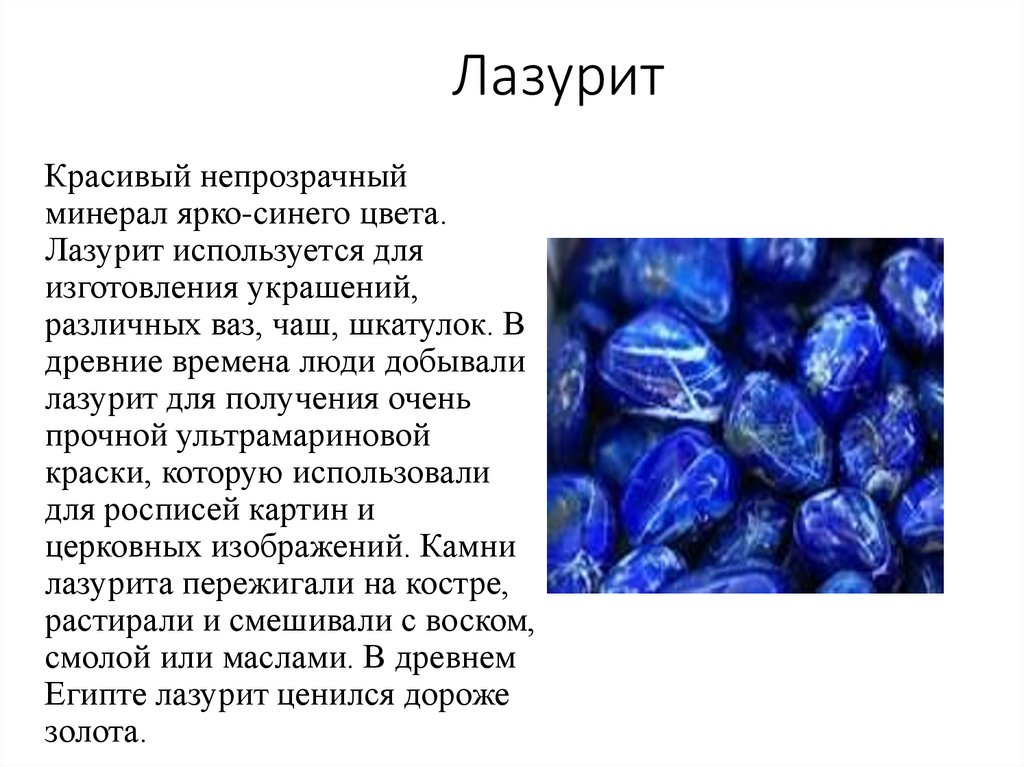 Лазурит

Красивый непрозрачный минерал ярко-синего цвета. Лазурит используется для изготовления украшений, различных ваз, чаш, шкатулок. В древние времена люди добывали лазурит для получения очень прочной ультрамариновой краски, которую использовали для росписей картин и церковных изображений. Камни лазурита пережигали на костре, растирали и смешивали с воском, смолой или маслами. В древнем Египте лазурит ценился дороже золота.